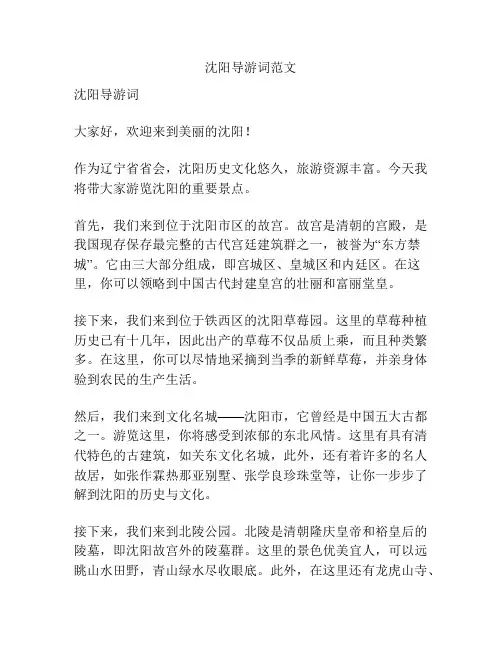 沈阳导游词范文

沈阳导游词

大家好，欢迎来到美丽的沈阳！

作为辽宁省省会，沈阳历史文化悠久，旅游资源丰富。今天我将带大家游览沈阳的重要景点。

首先，我们来到位于沈阳市区的故宫。故宫是清朝的宫殿，是我国现存保存最完整的古代宫廷建筑群之一，被誉为“东方禁城”。它由三大部分组成，即宫城区、皇城区和内廷区。在这里，你可以领略到中国古代封建皇宫的壮丽和富丽堂皇。

接下来，我们来到位于铁西区的沈阳草莓园。这里的草莓种植历史已有十几年，因此出产的草莓不仅品质上乘，而且种类繁多。在这里，你可以尽情地采摘到当季的新鲜草莓，并亲身体验到农民的生产生活。

然后，我们来到文化名城——沈阳市，它曾经是中国五大古都之一。游览这里，你将感受到浓郁的东北风情。这里有具有清代特色的古建筑，如关东文化名城，此外，还有着许多的名人故居，如张作霖热那亚别墅、张学良珍珠堂等，让你一步步了解到沈阳的历史与文化。

接下来，我们来到北陵公园。北陵是清朝隆庆皇帝和裕皇后的陵墓，即沈阳故宫外的陵墓群。这里的景色优美宜人，可以远眺山水田野，青山绿水尽收眼底。此外，在这里还有龙虎山寺、